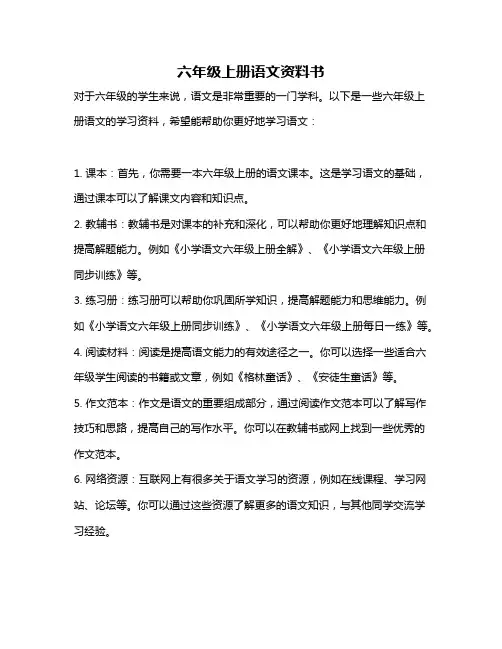 六年级上册语文资料书

对于六年级的学生来说，语文是非常重要的一门学科。以下是一些六年级上册语文的学习资料，希望能帮助你更好地学习语文：

1. 课本：首先，你需要一本六年级上册的语文课本。这是学习语文的基础，通过课本可以了解课文内容和知识点。

2. 教辅书：教辅书是对课本的补充和深化，可以帮助你更好地理解知识点和提高解题能力。例如《小学语文六年级上册全解》、《小学语文六年级上册同步训练》等。

3. 练习册：练习册可以帮助你巩固所学知识，提高解题能力和思维能力。例如《小学语文六年级上册同步训练》、《小学语文六年级上册每日一练》等。

4. 阅读材料：阅读是提高语文能力的有效途径之一。你可以选择一些适合六年级学生阅读的书籍或文章，例如《格林童话》、《安徒生童话》等。

5. 作文范本：作文是语文的重要组成部分，通过阅读作文范本可以了解写作技巧和思路，提高自己的写作水平。你可以在教辅书或网上找到一些优秀的作文范本。

6. 网络资源：互联网上有很多关于语文学习的资源，例如在线课程、学习网站、论坛等。你可以通过这些资源了解更多的语文知识，与其他同学交流学习经验。